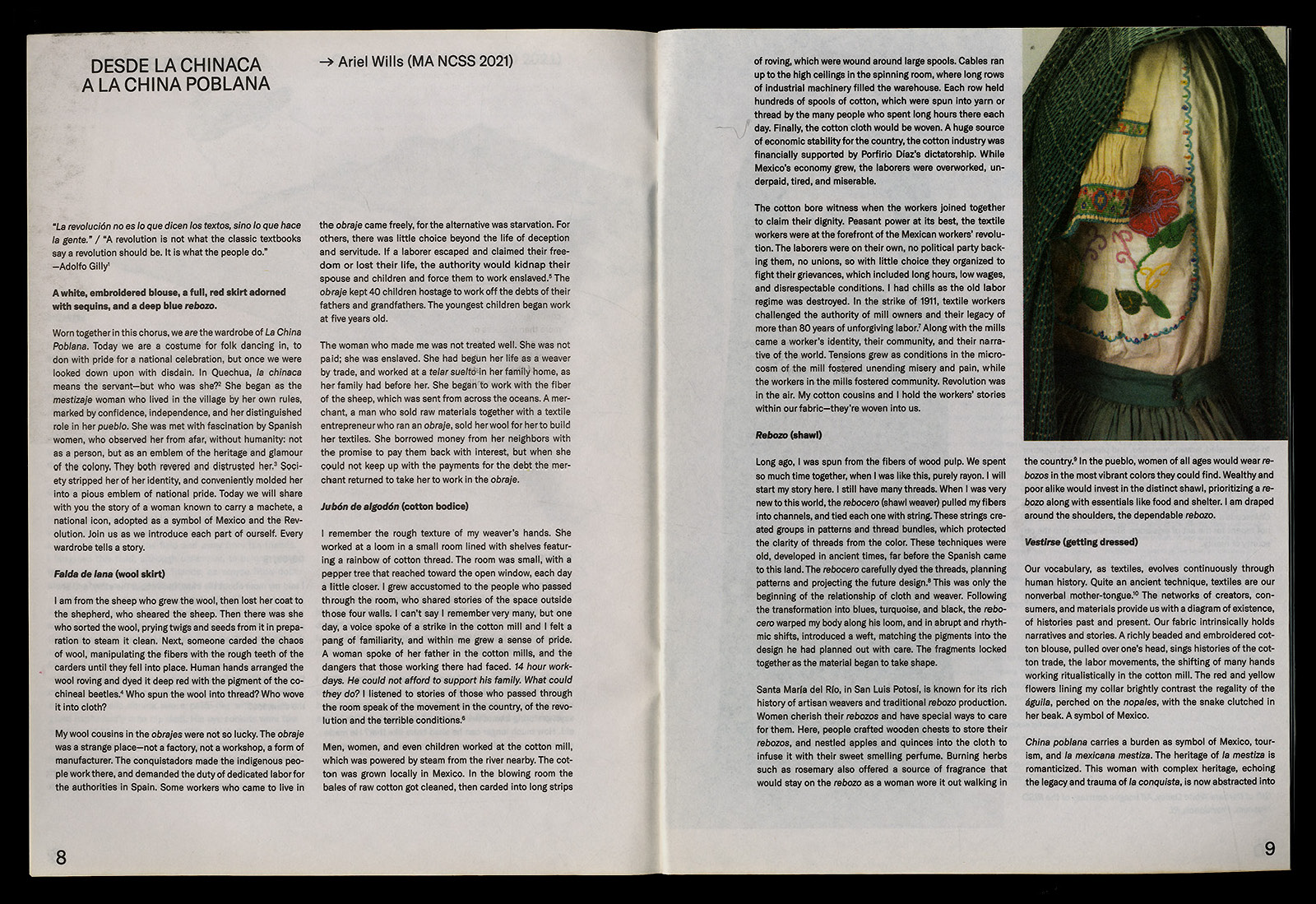 DESDE LA CHINACA
A LA CHINA POBLANA

→ Ariel Wills (MA NCSS 2021)

"La revolución no es lo que dicen los textos, sino lo que hace la gente." / "A revolution is not what the classic textbooks say a revolution should be. It is what the people do."
—Adolfo Gilly$^{1}$

A white, embroidered blouse, a full, red skirt adorned with sequins, and a deep blue rebozo.

Worn together in this chorus, we are the wardrobe of La China Poblana. Today we are a costume for folk dancing in, to don with pride for a national celebration, but once we were looked down upon with disdain. In Quechua, la chinaca means the servant—but who was she?$^{2}$ She began as the mestizaje woman who lived in the village by her own rules, marked by confidence, independence, and her distinguished role in her pueblo. She was met with fascination by Spanish women, who observed her from afar, without humanity: not as a person, but as an emblem of the heritage and glamour of the colony. They both revered and distrusted her.$^{3}$ Society stripped her of her identity, and conveniently molded her into a pious emblem of national pride. Today we will share with you the story of a woman known to carry a machete, a national icon, adopted as a symbol of Mexico and the Revolution. Join us as we introduce each part of ourself. Every wardrobe tells a story.

Falda de lana (wool skirt)

I am from the sheep who grew the wool, then lost her coat to the shepherd, who sheared the sheep. Then there was she who sorted the wool, prying twigs and seeds from it in preparation to steam it clean. Next, someone carded the chaos of wool, manipulating the fibers with the rough teeth of the carders until they fell into place. Human hands arranged the wool roving and dyed it deep red with the pigment of the cochineal beetles.$^{4}$ Who spun the wool into thread? Who wove it into cloth?

My wool cousins in the obrajes were not so lucky. The obraje was a strange place—not a factory, not a workshop, a form of manufacturer. The conquistadors made the indigenous people work there, and demanded the duty of dedicated labor for the authorities in Spain. Some workers who came to live in the obraje came freely, for the alternative was starvation. For others, there was little choice beyond the life of deception and servitude. If a laborer escaped and claimed their freedom or lost their life, the authority would kidnap their spouse and children and force them to work enslaved.$^{5}$ The obraje kept 40 children hostage to work off the debts of their fathers and grandfathers. The youngest children began work at five years old.

The woman who made me was not treated well. She was not paid; she was enslaved. She had begun her life as a weaver by trade, and worked at a telar suelto in her family home, as her family had before her. She began to work with the fiber of the sheep, which was sent from across the oceans. A merchant, a man who sold raw materials together with a textile entrepreneur who ran an obraje, sold her wool for her to build her textiles. She borrowed money from her neighbors with the promise to pay them back with interest, but when she could not keep up with the payments for the debt the merchant returned to take her to work in the obraje.

Jubón de algodón (cotton bodice)

I remember the rough texture of my weaver's hands. She worked at a loom in a small room lined with shelves featuring a rainbow of cotton thread. The room was small, with a pepper tree that reached toward the open window, each day a little closer. I grew accustomed to the people who passed through the room, who shared stories of the space outside those four walls. I can't say I remember very many, but one day, a voice spoke of a strike in the cotton mill and I felt a pang of familiarity, and within me grew a sense of pride. A woman spoke of her father in the cotton mills, and the dangers that those working there had faced. 14 hour workdays. He could not afford to support his family. What could they do? I listened to stories of those who passed through the room speak of the movement in the country, of the revolution and the terrible conditions.$^{6}$

Men, women, and even children worked at the cotton mill, which was powered by steam from the river nearby. The cotton was grown locally in Mexico. In the blowing room the bales of raw cotton got cleaned, then carded into long strips of roving, which were wound around large spools. Cables ran up to the high ceilings in the spinning room, where long rows of industrial machinery filled the warehouse. Each row held hundreds of spools of cotton, which were spun into yarn or thread by the many people who spent long hours there each day. Finally, the cotton cloth would be woven. A huge source of economic stability for the country, the cotton industry was financially supported by Porfirio Díaz's dictatorship. While Mexico's economy grew, the laborers were overworked, underpaid, tired, and miserable.

The cotton bore witness when the workers joined together to claim their dignity. Peasant power at its best, the textile workers were at the forefront of the Mexican workers' revolution. The laborers were on their own, no political party backing them, no unions, so with little choice they organized to fight their grievances, which included long hours, low wages, and disrespectable conditions. I had chills as the old labor regime was destroyed. In the strike of 1911, textile workers challenged the authority of mill owners and their legacy of more than 80 years of unforgiving labor.$^{7}$ Along with the mills came a worker's identity, their community, and their narrative of the world. Tensions grew as conditions in the microcosm of the mill fostered unending misery and pain, while the workers in the mills fostered community. Revolution was in the air. My cotton cousins and I hold the workers' stories within our fabric—they're woven into us.

Rebozo (shawl)

Long ago, I was spun from the fibers of wood pulp. We spent so much time together, when I was like this, purely rayon. I will start my story here. I still have many threads. When I was very new to this world, the rebocero (shawl weaver) pulled my fibers into channels, and tied each one with string. These strings created groups in patterns and thread bundles, which protected the clarity of threads from the color. These techniques were old, developed in ancient times, far before the Spanish came to this land. The rebocero carefully dyed the threads, planning patterns and projecting the future design.$^{8}$ This was only the beginning of the relationship of cloth and weaver. Following the transformation into blues, turquoise, and black, the rebocero warped my body along his loom, and in abrupt and rhythmic shifts, introduced a weft, matching the pigments into the design he had planned out with care. The fragments locked together as the material began to take shape.

Santa María del Río, in San Luis Potosí, is known for its rich history of artisan weavers and traditional rebozo production. Women cherish their rebozos and have special ways to care for them. Here, people crafted wooden chests to store their rebozos, and nestled apples and quinces into the cloth to infuse it with their sweet smelling perfume. Burning herbs such as rosemary also offered a source of fragrance that would stay on the rebozo as a woman wore it out walking in the country.$^{9}$ In the pueblo, women of all ages would wear rebozos in the most vibrant colors they could find. Wealthy and poor alike would invest in the distinct shawl, prioritizing a rebozo along with essentials like food and shelter. I am draped around the shoulders, the dependable rebozo.

Vestirse (getting dressed)

Our vocabulary, as textiles, evolves continuously through human history. Quite an ancient technique, textiles are our nonverbal mother-tongue.$^{10}$ The networks of creators, consumers, and materials provide us with a diagram of existence, of histories past and present. Our fabric intrinsically holds narratives and stories. A richly beaded and embroidered cotton blouse, pulled over one's head, sings histories of the cotton trade, the labor movements, the shifting of many hands working ritualistically in the cotton mill. The red and yellow flowers lining my collar brightly contrast the regality of the águila, perched on the nopales, with the snake clutched in her beak. A symbol of Mexico.

China poblana carries a burden as symbol of Mexico, tourism, and la mexicana mestiza. The heritage of la mestiza is romanticized. This woman with complex heritage, echoing the legacy and trauma of la conquista, is now abstracted into

8

9